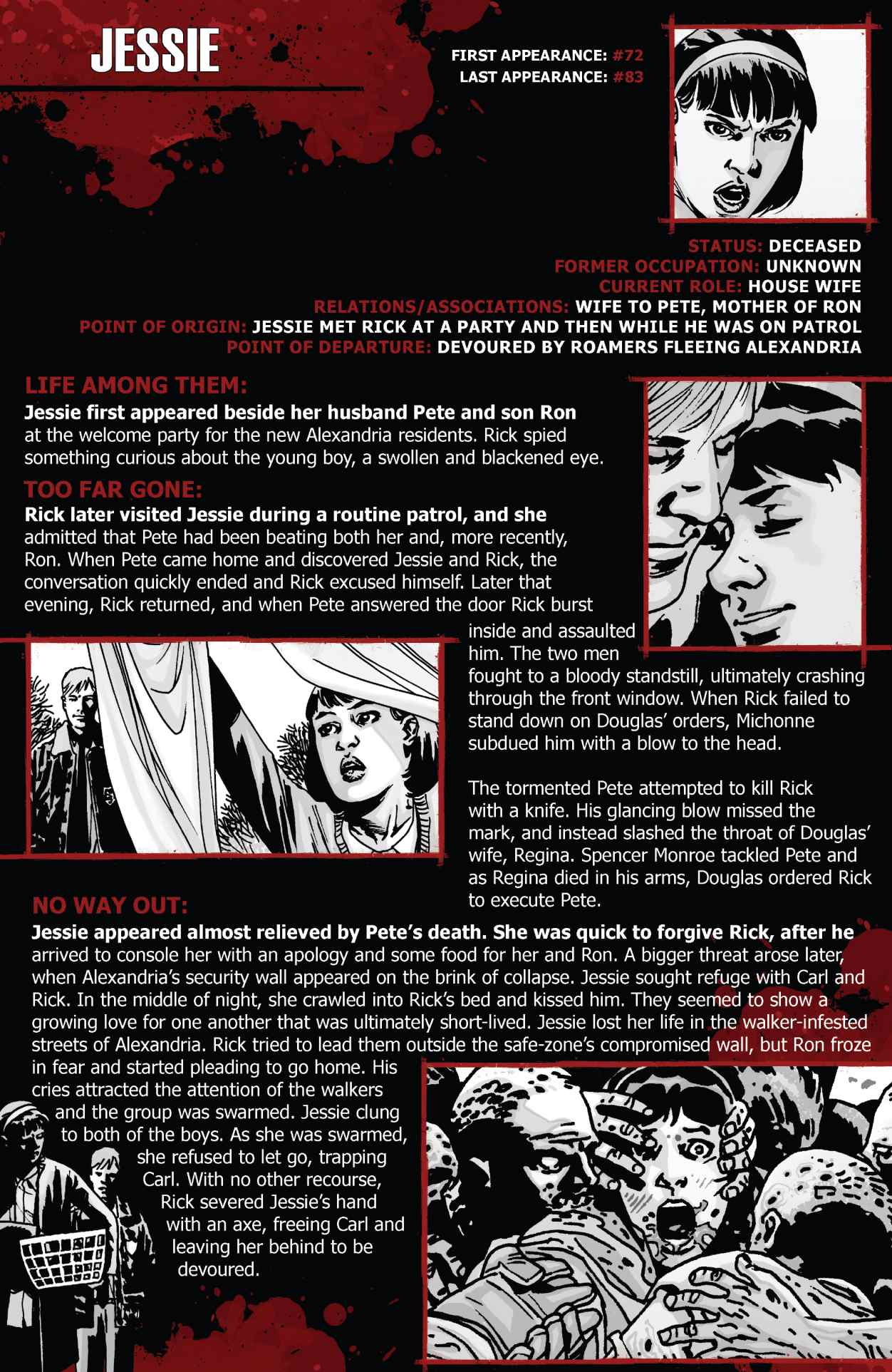 JESSIE

FIRST APPEARANCE: #72
LAST APPEARANCE: #83

STATUS: DECEASED
FORMER OCCUPATION: UNKNOWN
CURRENT ROLE: HOUSE WIFE
RELATIONS/ASSOCIATIONS: WIFE TO PETE, MOTHER OF RON
POINT OF ORIGIN: JESSIE MET RICK AT A PARTY AND THEN WHILE HE WAS ON PATROL
POINT OF DEPARTURE: DEVOURED BY ROAMERS FLEEING ALEXANDRIA

LIFE AMONG THEM:
Jessie first appeared beside her husband Pete and son Ron at the welcome party for the new Alexandria residents. Rick spied something curious about the young boy, a swollen and blackened eye.

TOO FAR GONE:
Rick later visited Jessie during a routine patrol, and she admitted that Pete had been beating both her and, more recently, Ron. When Pete came home and discovered Jessie and Rick, the conversation quickly ended and Rick excused himself. Later that evening, Rick returned, and when Pete answered the door Rick burst inside and assaulted him. The two men fought to a bloody standstill, ultimately crashing through the front window. When Rick failed to stand down on Douglas' orders, Michonne subdued him with a blow to the head.

The tormented Pete attempted to kill Rick with a knife. His glancing blow missed the mark, and instead slashed the throat of Douglas' wife, Regina. Spencer Monroe tackled Pete and as Regina died in his arms, Douglas ordered Rick to execute Pete.

NO WAY OUT:
Jessie appeared almost relieved by Pete's death. She was quick to forgive Rick, after he arrived to console her with an apology and some food for her and Ron. A bigger threat arose later, when Alexandria's security wall appeared on the brink of collapse. Jessie sought refuge with Carl and Rick. In the middle of night, she crawled into Rick's bed and kissed him. They seemed to show a growing love for one another that was ultimately short-lived. Jessie lost her life in the walker-infested streets of Alexandria. Rick tried to lead them outside the safe-zone's compromised wall, but Ron froze in fear and started pleading to go home. His cries attracted the attention of the walkers and the group was swarmed. Jessie clung to both of the boys. As she was swarmed, she refused to let go, trapping Carl. With no other recourse, Rick severed Jessie's hand with an axe, freeing Carl and leaving her behind to be devoured.